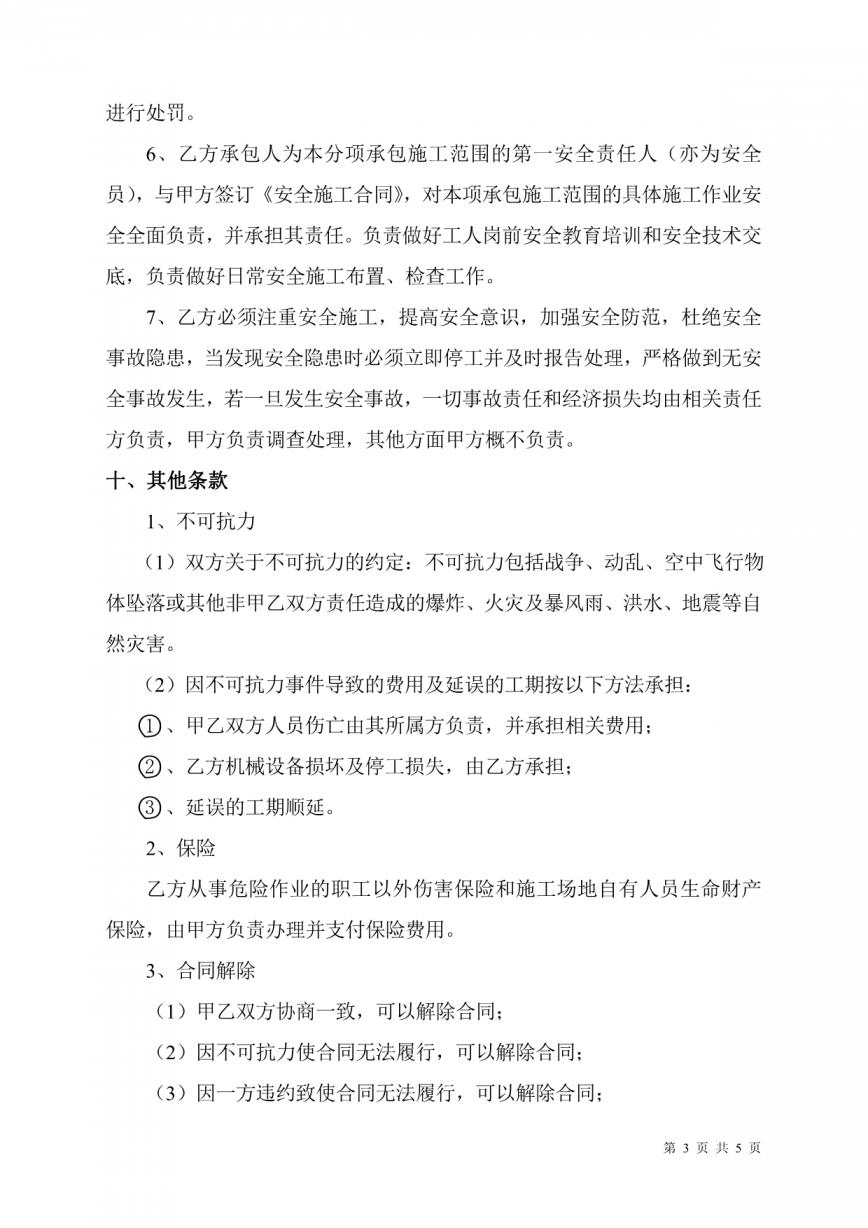 进行处罚。

6、乙方承包人为本分项承包施工范围的第一安全责任人（亦为安全员），与甲方签订《安全施工合同》，对本项承包施工范围的具体施工作业安全全面负责，并承担其责任。负责做好工人岗前安全教育培训和安全技术交底，负责做好日常安全施工布置、检查工作。

7、乙方必须注重安全施工，提高安全意识，加强安全防范，杜绝安全事故隐患，当发现安全隐患时必须立即停工并及时报告处理，严格做到无安全事故发生，若一旦发生安全事故，一切事故责任和经济损失均由相关责任方负责，甲方负责调查处理，其他方面甲方概不负责。

十、其他条款

1、不可抗力

（1）双方关于不可抗力的约定：不可抗力包括战争、动乱、空中飞行物体坠落或其他非甲乙双方责任造成的爆炸、火灾及暴风雨、洪水、地震等自然灾害。

（2）因不可抗力事件导致的费用及延误的工期按以下方法承担：

①、甲乙双方人员伤亡由其所属方负责，并承担相关费用；

②、乙方机械设备损坏及停工损失，由乙方承担；

③、延误的工期顺延。

2、保险

乙方从事危险作业的职工以外伤害保险和施工场地自有人员生命财产保险，由甲方负责办理并支付保险费用。

3、合同解除

（1）甲乙双方协商一致，可以解除合同；

（2）因不可抗力使合同无法履行，可以解除合同；

（3）因一方违约致使合同无法履行，可以解除合同；

第 3 页 共 5 页